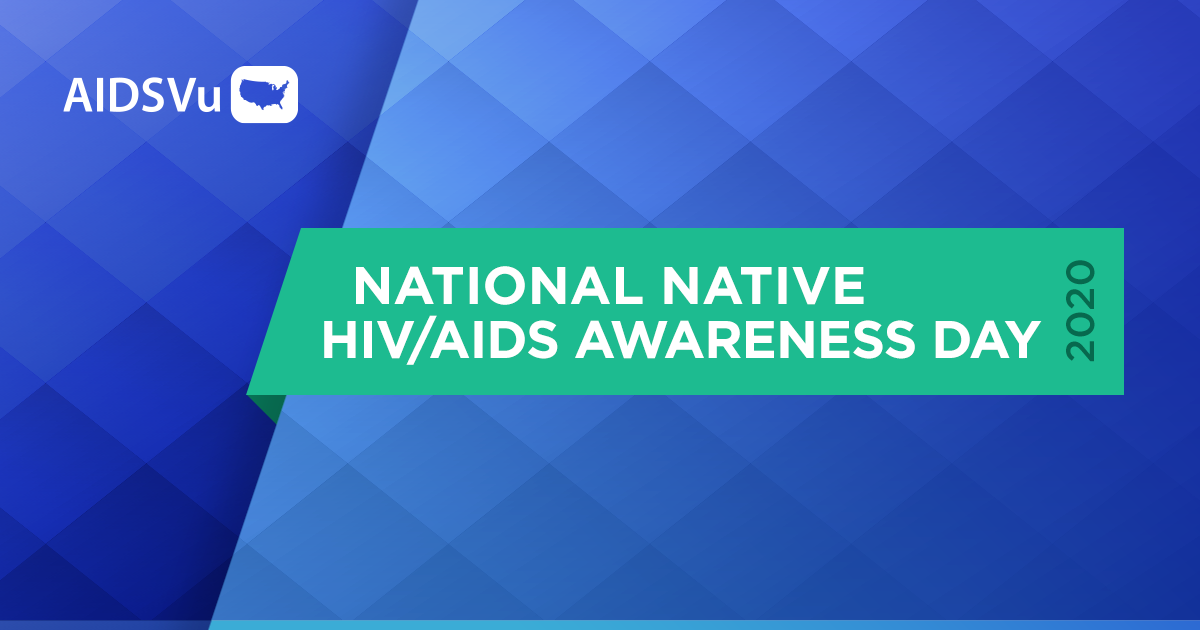 AIDSVu

NATIONAL NATIVE
HIV/AIDS AWARENESS DAY

2020